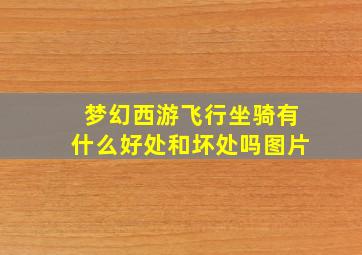 梦幻西游飞行坐骑有什么好处和坏处吗图片